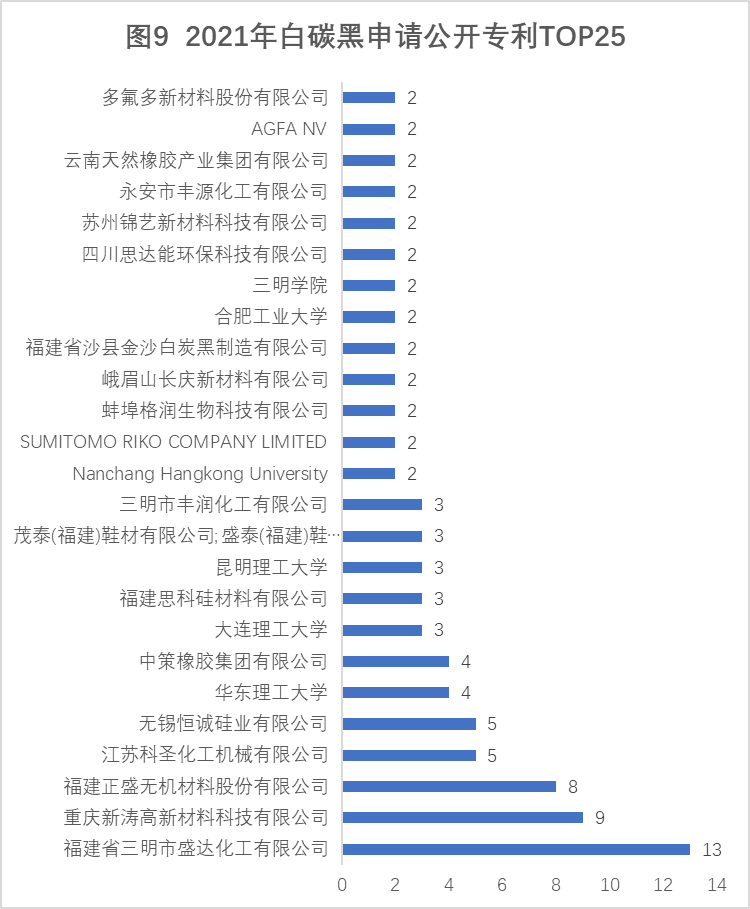 图9 2021年白碳黑申请公开专利TOP25

多氟多新材料股份有限公司 2
AGFA NV 2
云南天然橡胶产业集团有限公司 2
永安市丰源化工有限公司 2
苏州锦艺新材料科技有限公司 2
四川思达能环保科技有限公司 2
三明学院 2
合肥工业大学 2
福建省沙县金沙白炭黑制造有限公司 2
峨眉山长庆新材料有限公司 2
蚌埠格润生物科技有限公司 2
SUMITOMO RIKO COMPANY LIMITED 2
Nanchang Hangkong University 2
三明市丰润化工有限公司 3
茂泰(福建)鞋材有限公司; 盛泰(福建)鞋… 3
昆明理工大学 3
福建思科硅材料有限公司 3
大连理工大学 3
中策橡胶集团有限公司 4
华东理工大学 4
无锡恒诚硅业有限公司 5
江苏科圣化工机械有限公司 5
福建正盛无机材料股份有限公司 8
重庆新涛高新材料科技有限公司 9
福建省三明市盛达化工有限公司 13

0 2 4 6 8 10 12 14